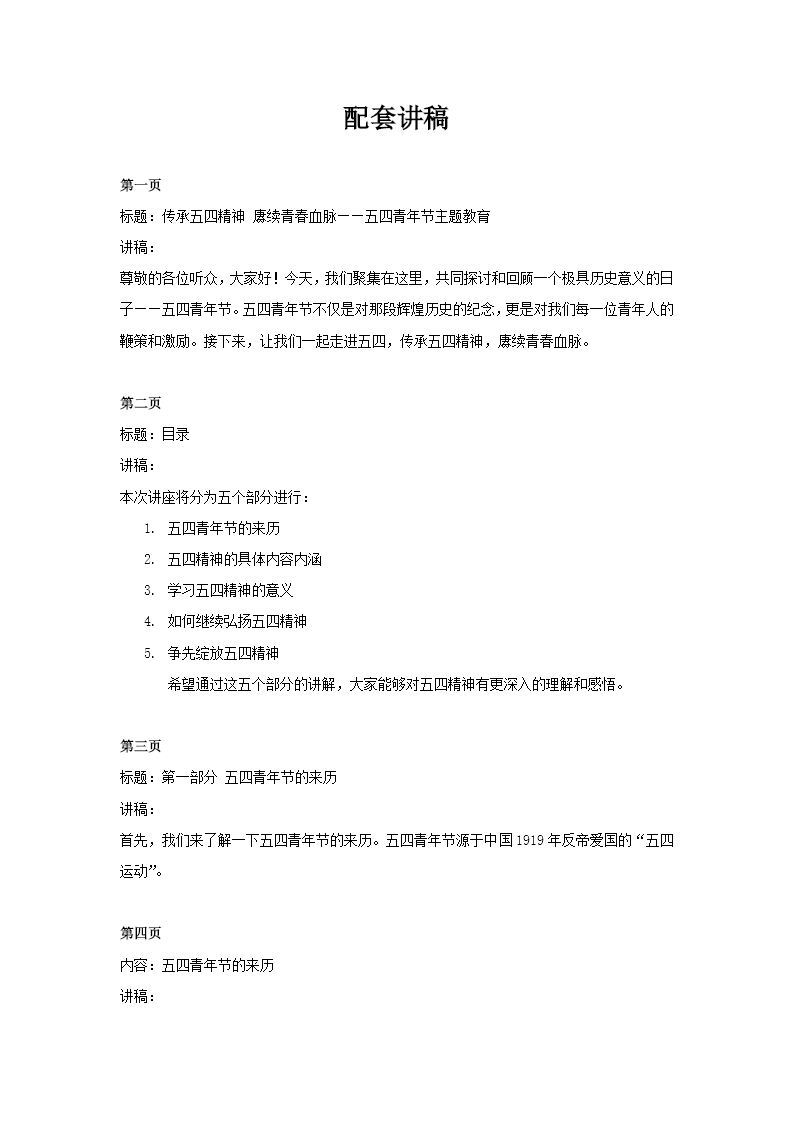 配套讲稿

第一页

标题：传承五四精神 赓续青春血脉——五四青年节主题教育

讲稿：

尊敬的各位听众，大家好！今天，我们聚集在这里，共同探讨和回顾一个极具历史意义的日子——五四青年节。五四青年节不仅是对那段辉煌历史的纪念，更是对我们每一位青年人的鞭策和激励。接下来，让我们一起走进五四，传承五四精神，赓续青春血脉。

第二页

标题：目录

讲稿：

本次讲座将分为五个部分进行：

1. 五四青年节的来历
2. 五四精神的具体内容内涵
3. 学习五四精神的意义
4. 如何继续弘扬五四精神
5. 争先绽放五四精神

希望通过这五个部分的讲解，大家能够对五四精神有更深入的理解和感悟。

第三页

标题：第一部分 五四青年节的来历

讲稿：

首先，我们来了解一下五四青年节的来历。五四青年节源于中国1919年反帝爱国的“五四运动”。

第四页

内容：五四青年节的来历

讲稿：